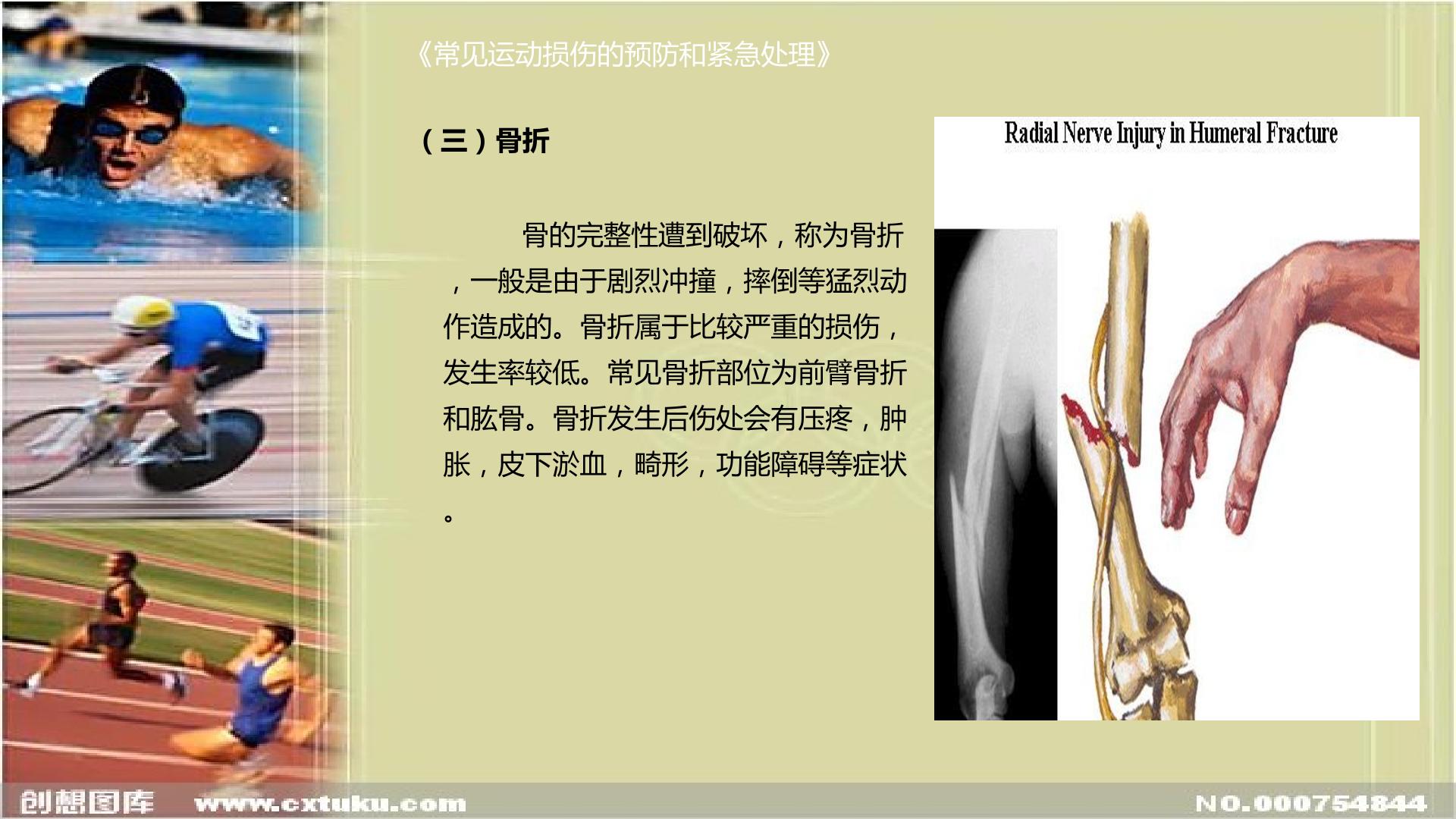 《常见运动损伤的预防和紧急处理》

（三）骨折

骨的完整性遭到破坏，称为骨折，一般是由于剧烈冲撞，摔倒等猛烈动作造成的。骨折属于比较严重的损伤，发生率较低。常见骨折部位为前臂骨折和肱骨。骨折发生后伤处会有压疼，肿胀，皮下淤血，畸形，功能障碍等症状。

Radial Nerve Injury in Humeral Fracture

创想图库 www.cxtuku.com NO.000754844